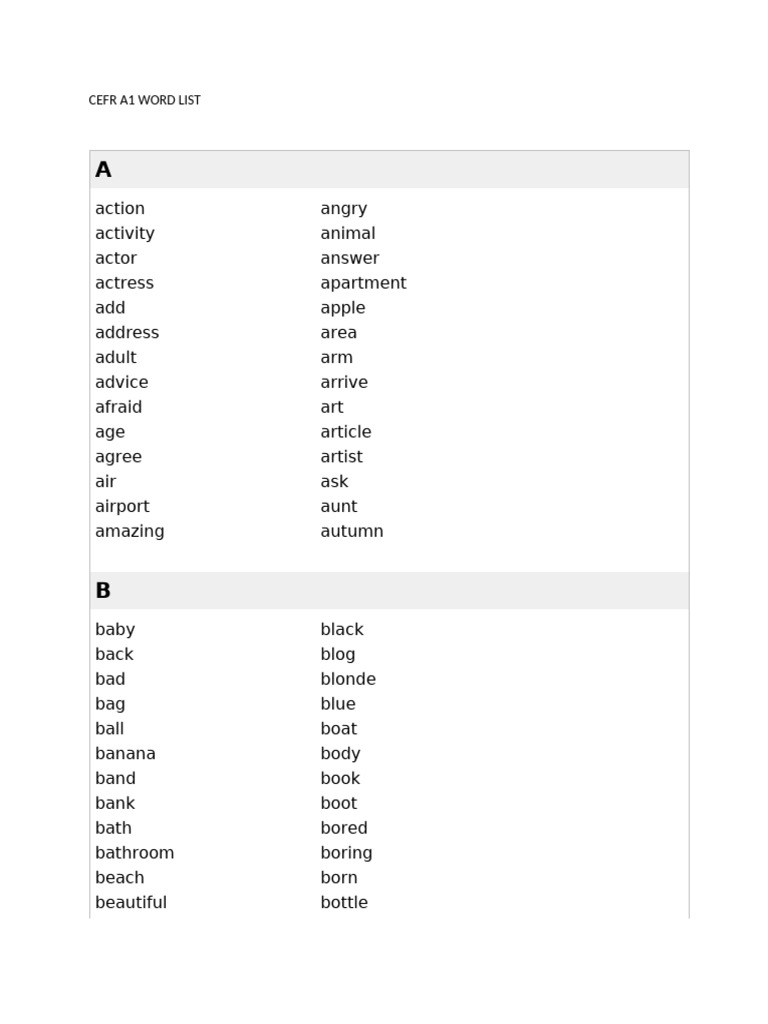 CEFR A1 WORD LIST

A

action
activity
actor
actress
add
address
adult
advice
afraid
age
agree
air
airport
amazing

angry
animal
answer
apartment
apple
area
arm
arrive
art
article
artist
ask
aunt
autumn

B

baby
back
bad
bag
ball
banana
band
bank
bath
bathroom
beach
beautiful

black
blog
blonde
blue
boat
body
book
boot
bored
boring
born
bottle